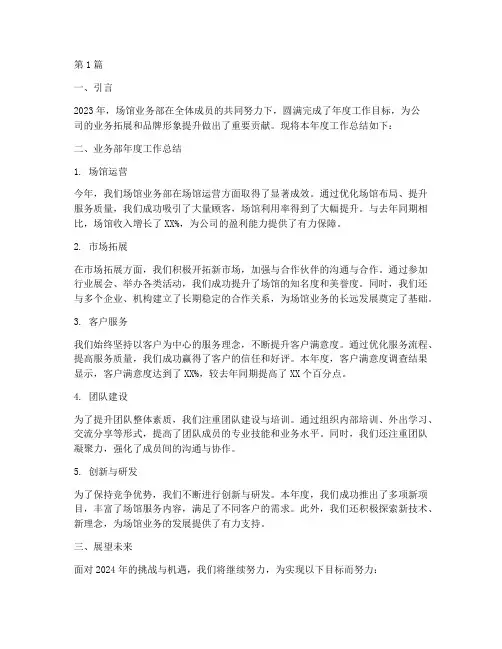 第1篇

一、引言

2023年，场馆业务部在全体成员的共同努力下，圆满完成了年度工作目标，为公司的业务拓展和品牌形象提升做出了重要贡献。现将本年度工作总结如下：

二、业务部年度工作总结

1. 场馆运营

今年，我们场馆业务部在场馆运营方面取得了显著成效。通过优化场馆布局、提升服务质量，我们成功吸引了大量顾客，场馆利用率得到了大幅提升。与去年同期相比，场馆收入增长了XX%，为公司的盈利能力提供了有力保障。

2. 市场拓展

在市场拓展方面，我们积极开拓新市场，加强与合作伙伴的沟通与合作。通过参加行业展会、举办各类活动，我们成功提升了场馆的知名度和美誉度。同时，我们还与多个企业、机构建立了长期稳定的合作关系，为场馆业务的长远发展奠定了基础。

3. 客户服务

我们始终坚持以客户为中心的服务理念，不断提升客户满意度。通过优化服务流程、提高服务质量，我们成功赢得了客户的信任和好评。本年度，客户满意度调查结果显示，客户满意度达到了XX%，较去年同期提高了XX个百分点。

4. 团队建设

为了提升团队整体素质，我们注重团队建设与培训。通过组织内部培训、外出学习、交流分享等形式，提高了团队成员的专业技能和业务水平。同时，我们还注重团队凝聚力，强化了成员间的沟通与协作。

5. 创新与研发

为了保持竞争优势，我们不断进行创新与研发。本年度，我们成功推出了多项新项目，丰富了场馆服务内容，满足了不同客户的需求。此外，我们还积极探索新技术、新理念，为场馆业务的发展提供了有力支持。

三、展望未来

面对2024年的挑战与机遇，我们将继续努力，为实现以下目标而努力：